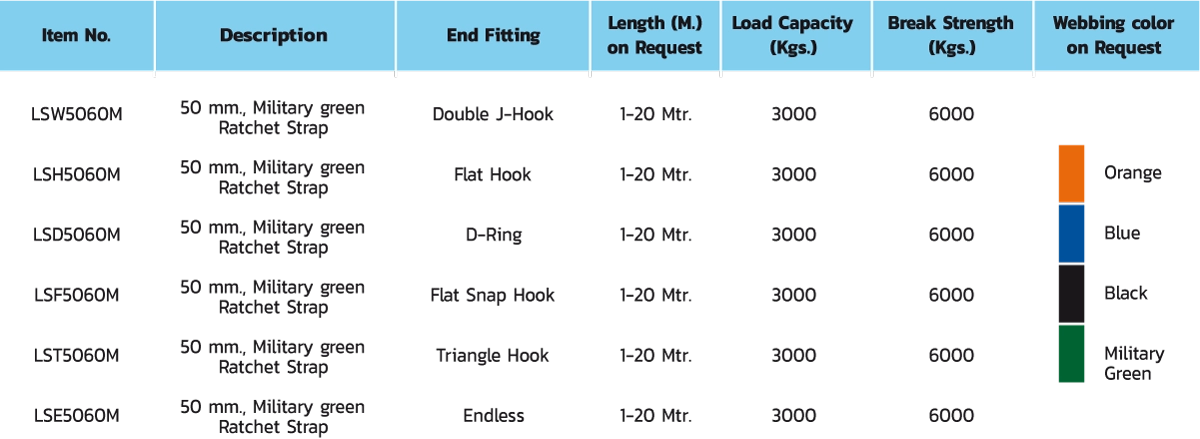 | Item No. | Description | End Fitting | Length (M.) on Request | Load Capacity (Kgs.) | Break Strength (Kgs.) | Webbing color on Request |
|---|---|---|---|---|---|---|
| LSW5060M | 50 mm., Military green Ratchet Strap | Double J-Hook | 1-20 Mtr. | 3000 | 6000 | |
| LSH5060M | 50 mm., Military green Ratchet Strap | Flat Hook | 1-20 Mtr. | 3000 | 6000 | Orange |
| LSD5060M | 50 mm., Military green Ratchet Strap | D-Ring | 1-20 Mtr. | 3000 | 6000 | Blue |
| LSF5060M | 50 mm., Military green Ratchet Strap | Flat Snap Hook | 1-20 Mtr. | 3000 | 6000 | Black |
| LST5060M | 50 mm., Military green Ratchet Strap | Triangle Hook | 1-20 Mtr. | 3000 | 6000 | Military Green |
| LSE5060M | 50 mm., Military green Ratchet Strap | Endless | 1-20 Mtr. | 3000 | 6000 | |